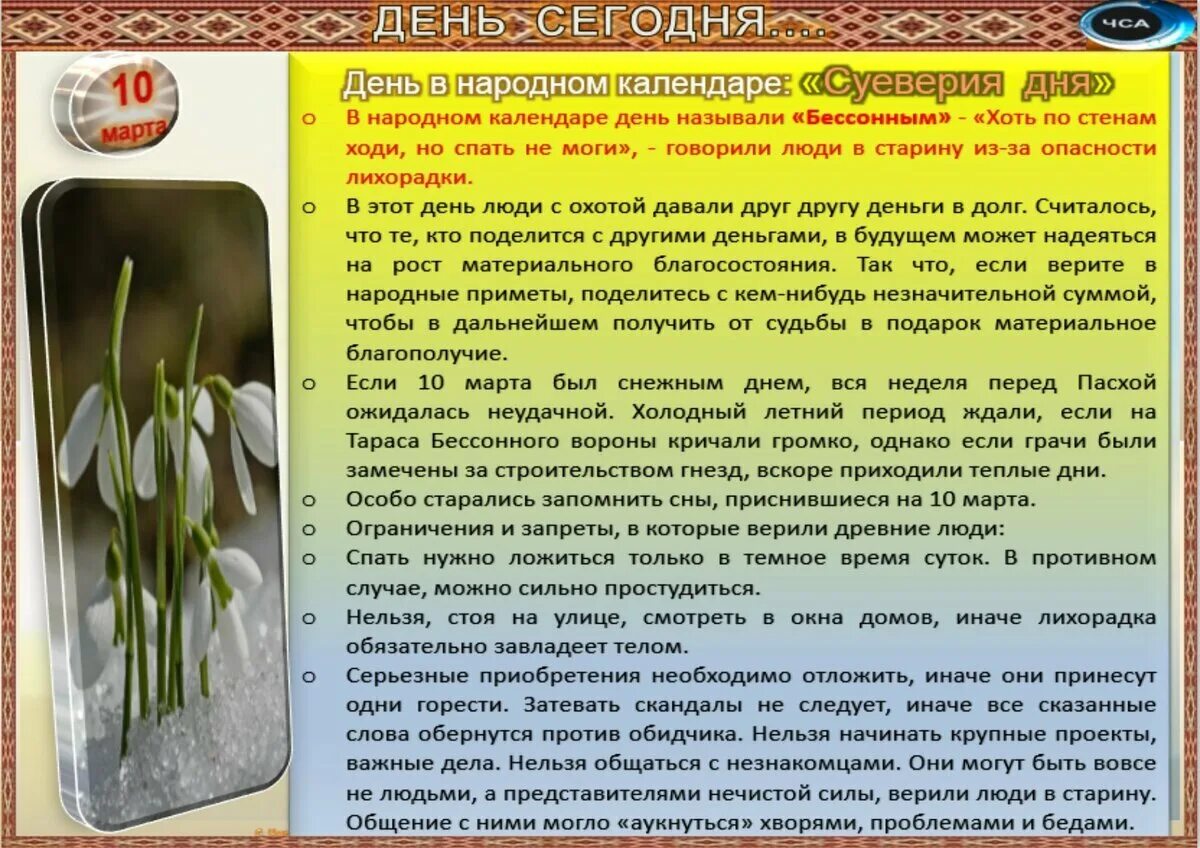 ДЕНЬ СЕГОДНЯ....

ЧСА

10 марта

День в народном календаре: «Суеверия дня»

o В народном календаре день называли «Бессонным» - «Хоть по стенам ходи, но спать не моги», - говорили люди в старину из-за опасности лихорадки.

o В этот день люди с охотой давали друг другу деньги в долг. Считалось, что те, кто поделится с другими деньгами, в будущем может надеяться на рост материального благосостояния. Так что, если верите в народные приметы, поделитесь с кем-нибудь незначительной суммой, чтобы в дальнейшем получить от судьбы в подарок материальное благополучие.

o Если 10 марта был снежным днем, вся неделя перед Пасхой ожидалась неудачной. Холодный летний период ждали, если на Тараса Бессонного вороны кричали громко, однако если грачи были замечены за строительством гнезд, вскоре приходили теплые дни.

o Особо старались запомнить сны, приснившиеся на 10 марта.

o Ограничения и запреты, в которые верили древние люди:

o Спать нужно ложиться только в темное время суток. В противном случае, можно сильно простудиться.

o Нельзя, стоя на улице, смотреть в окна домов, иначе лихорадка обязательно завладеет телом.

o Серьезные приобретения необходимо отложить, иначе они принесут одни горести. Затевать скандалы не следует, иначе все сказанные слова обернутся против обидчика. Нельзя начинать крупные проекты, важные дела. Нельзя общаться с незнакомцами. Они могут быть вовсе не людьми, а представителями нечистой силы, верили люди в старину. Общение с ними могло «аукнуться» хворями, проблемами и бедами.